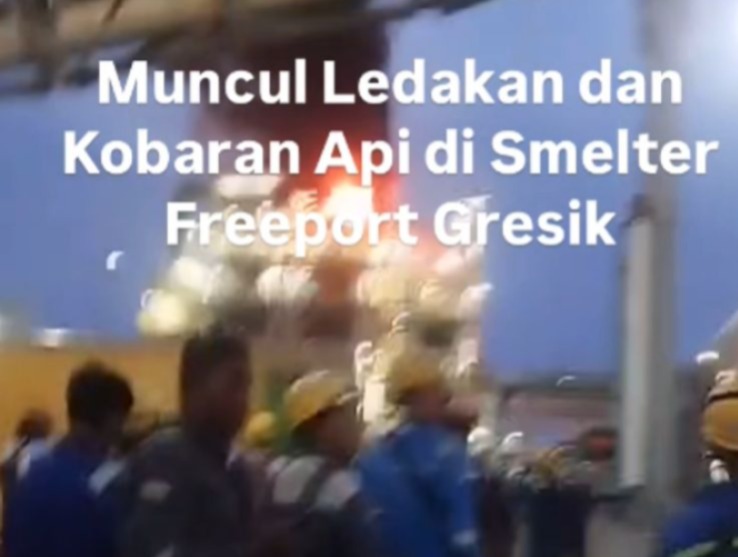 Muncul Ledakan dan Kobaran Api di Smelter Freeport Gresik